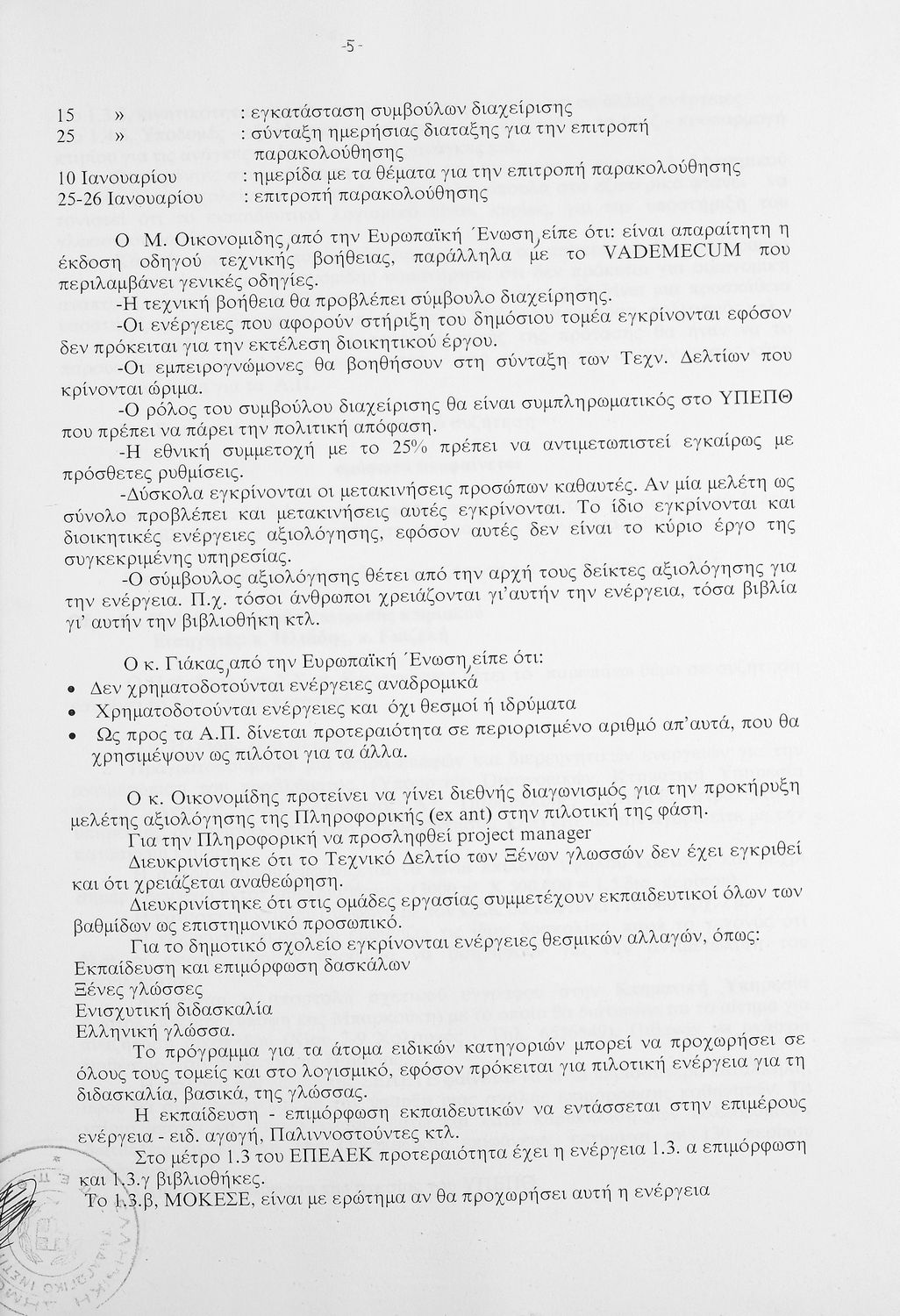 -5-

15 » : εγκατάσταση συμβούλων διαχείρισης
25 » : σύνταξη ημερήσιας διαταξης για την επιτροπή παρακολούθησης
10 Ιανουαρίου : ημερίδα με τα θέματα για την επιτροπή παρακολούθησης
25-26 Ιανουαρίου : επιτροπή παρακολούθησης

Ο Μ. Οικονομιδης, από την Ευρωπαϊκή Ένωση, είπε ότι: είναι απαραίτητη η έκδοση οδηγού τεχνικής βοήθειας, παράλληλα με το VADEMECUM που περιλαμβάνει γενικές οδηγίες.

-Η τεχνική βοήθεια θα προβλέπει σύμβουλο διαχείρησης.

-Οι ενέργειες που αφορούν στήριξη του δημόσιου τομέα εγκρίνονται εφόσον δεν πρόκειται για την εκτέλεση διοικητικού έργου.

-Οι εμπειρογνώμονες θα βοηθήσουν στη σύνταξη των Τεχν. Δελτίων που κρίνονται ώριμα.

-Ο ρόλος του συμβούλου διαχείρισης θα είναι συμπληρωματικός στο ΥΠΕΠΘ που πρέπει να πάρει την πολιτική απόφαση.

-Η εθνική συμμετοχή με το 25% πρέπει να αντιμετωπιστεί εγκαίρως με πρόσθετες ρυθμίσεις.

-Δύσκολα εγκρίνονται οι μετακινήσεις προσώπων καθαυτές. Αν μία μελέτη ως σύνολο προβλέπει και μετακινήσεις αυτές εγκρίνονται. Το ίδιο εγκρίνονται και διοικητικές ενέργειες αξιολόγησης, εφόσον αυτές δεν είναι το κύριο έργο της συγκεκριμένης υπηρεσίας.

-Ο σύμβουλος αξιολόγησης θέτει από την αρχή τους δείκτες αξιολόγησης για την ενέργεια. Π.χ. τόσοι άνθρωποι χρειάζονται γι'αυτήν την ενέργεια, τόσα βιβλία γι' αυτήν την βιβλιοθήκη κτλ.

Ο κ. Γιάκας, από την Ευρωπαϊκή Ένωση, είπε ότι:
• Δεν χρηματοδοτούνται ενέργειες αναδρομικά
• Χρηματοδοτούνται ενέργειες και όχι θεσμοί ή ιδρύματα
• Ως προς τα Α.Π. δίνεται προτεραιότητα σε περιορισμένο αριθμό απ'αυτά, που θα χρησιμέψουν ως πιλότοι για τα άλλα.

Ο κ. Οικονομίδης προτείνει να γίνει διεθνής διαγωνισμός για την προκήρυξη μελέτης αξιολόγησης της Πληροφορικής (ex ant) στην πιλοτική της φάση.

Για την Πληροφορική να προσληφθεί project manager

Διευκρινίστηκε ότι το Τεχνικό Δελτίο των Ξένων γλωσσών δεν έχει εγκριθεί και ότι χρειάζεται αναθεώρηση.

Διευκρινίστηκε ότι στις ομάδες εργασίας συμμετέχουν εκπαιδευτικοί όλων των βαθμίδων ως επιστημονικό προσωπικό.

Για το δημοτικό σχολείο εγκρίνονται ενέργειες θεσμικών αλλαγών, όπως:
Εκπαίδευση και επιμόρφωση δασκάλων
Ξένες γλώσσες
Ενισχυτική διδασκαλία
Ελληνική γλώσσα.

Το πρόγραμμα για τα άτομα ειδικών κατηγοριών μπορεί να προχωρήσει σε όλους τους τομείς και στο λογισμικό, εφόσον πρόκειται για πιλοτική ενέργεια για τη διδασκαλία, βασικά, της γλώσσας.

Η εκπαίδευση - επιμόρφωση εκπαιδευτικών να εντάσσεται στην επιμέρους ενέργεια - ειδ. αγωγή, Παλιννοστούντες κτλ.

Στο μέτρο 1.3 του ΕΠΕΑΕΚ προτεραιότητα έχει η ενέργεια 1.3. α επιμόρφωση και 1.3.γ βιβλιοθήκες.

Το 1.3.β, ΜΟΚΕΣΕ, είναι με ερώτημα αν θα προχωρήσει αυτή η ενέργεια